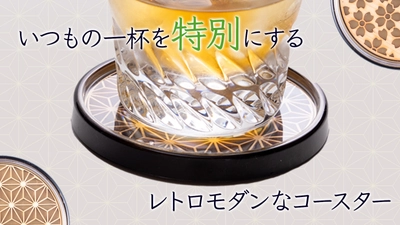 いつもの一杯を特別にする

レトロモダンなコースター